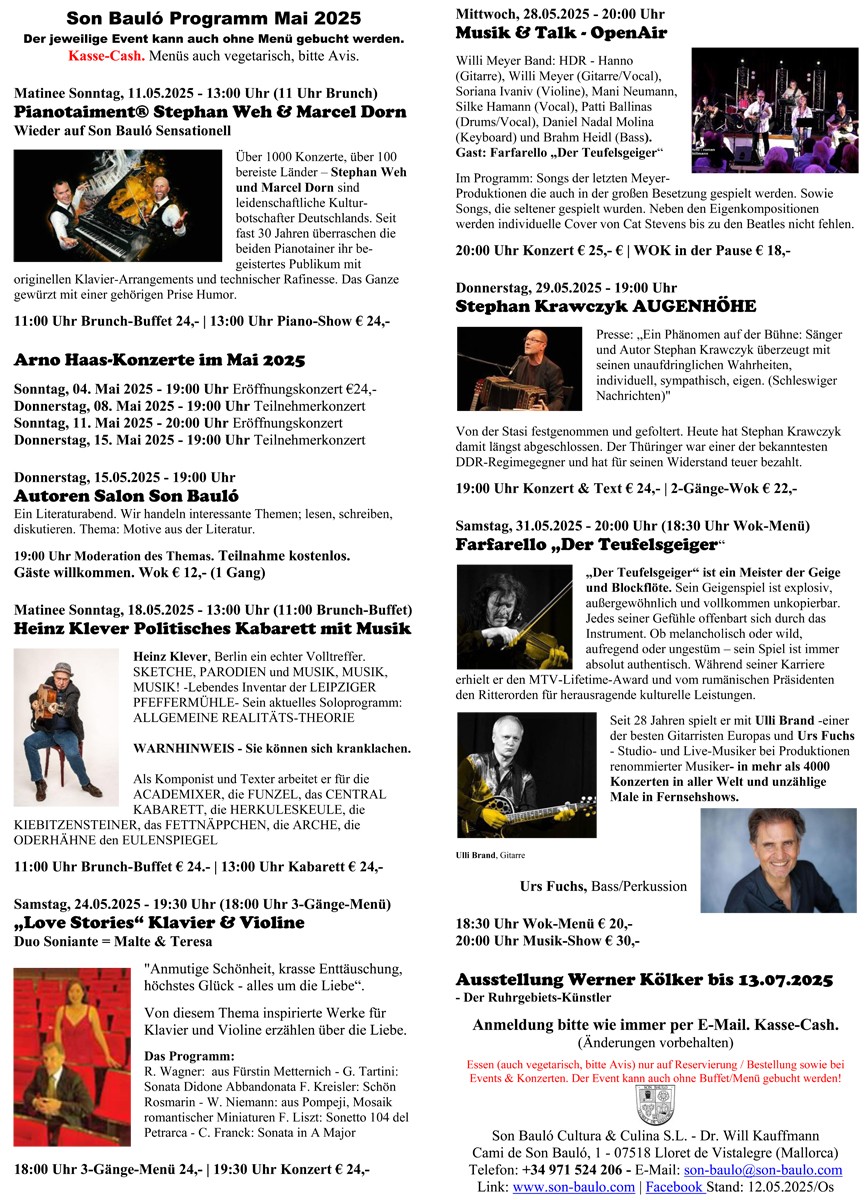 Son Bauló Programm Mai 2025
Der jeweilige Event kann auch ohne Menü gebucht werden.
Kasse-Cash. Menüs auch vegetarisch, bitte Avis.

Matinee Sonntag, 11.05.2025 - 13:00 Uhr (11 Uhr Brunch)
Pianotaiment® Stephan Weh & Marcel Dorn
Wieder auf Son Bauló Sensationell

Über 1000 Konzerte, über 100 bereiste Länder – Stephan Weh und Marcel Dorn sind leidenschaftliche Kulturbotschafter Deutschlands. Seit fast 30 Jahren überraschen die beiden Pianotainer ihr begeistertes Publikum mit originellen Klavier-Arrangements und technischer Rafinesse. Das Ganze gewürzt mit einer gehörigen Prise Humor.

11:00 Uhr Brunch-Buffet 24,- | 13:00 Uhr Piano-Show € 24,-

Arno Haas-Konzerte im Mai 2025

Sonntag, 04. Mai 2025 - 19:00 Uhr Eröffnungskonzert €24,-
Donnerstag, 08. Mai 2025 - 19:00 Uhr Teilnehmerkonzert
Sonntag, 11. Mai 2025 - 20:00 Uhr Eröffnungskonzert
Donnerstag, 15. Mai 2025 - 19:00 Uhr Teilnehmerkonzert

Donnerstag, 15.05.2025 - 19:00 Uhr
Autoren Salon Son Bauló
Ein Literaturabend. Wir handeln interessante Themen; lesen, schreiben, diskutieren. Thema: Motive aus der Literatur.

19:00 Uhr Moderation des Themas. Teilnahme kostenlos. Gäste willkommen. Wok € 12,- (1 Gang)

Matinee Sonntag, 18.05.2025 - 13:00 Uhr (11:00 Brunch-Buffet)
Heinz Klever Politisches Kabarett mit Musik

Heinz Klever, Berlin ein echter Volltreffer. SKETCHE, PARODIEN und MUSIK, MUSIK, MUSIK! -Lebendes Inventar der LEIPZIGER PFEFFERMÜHLE- Sein aktuelles Soloprogramm: ALLGEMEINE REALITÄTS-THEORIE

WARNHINWEIS - Sie können sich kranklachen.

Als Komponist und Texter arbeitet er für die ACADEMIXER, die FUNZEL, das CENTRAL KABARETT, die HERKULESKEULE, die KIEBITZENSTEINER, das FETTNÄPPCHEN, die ARCHE, die ODERHÄHNE den EULENSPIEGEL

11:00 Uhr Brunch-Buffet € 24.- | 13:00 Uhr Kabarett € 24,-

Samstag, 24.05.2025 - 19:30 Uhr (18:00 Uhr 3-Gänge-Menü)
„Love Stories“ Klavier & Violine
Duo Soniante = Malte & Teresa

"Anmutige Schönheit, krasse Enttäuschung, höchstes Glück - alles um die Liebe".

Von diesem Thema inspirierte Werke für Klavier und Violine erzählen über die Liebe.

Das Programm:
R. Wagner: aus Fürstin Metternich - G. Tartini: Sonata Didone Abbandonata F. Kreisler: Schön Rosmarin - W. Niemann: aus Pompeji, Mosaik romantischer Miniaturen F. Liszt: Sonetto 104 del Petrarca - C. Franck: Sonata in A Major

18:00 Uhr 3-Gänge-Menü 24,- | 19:30 Uhr Konzert € 24,-

Mittwoch, 28.05.2025 - 20:00 Uhr
Musik & Talk - OpenAir

Willi Meyer Band: HDR - Hanno (Gitarre), Willi Meyer (Gitarre/Vocal), Soriana Ivaniv (Violine), Mani Neumann, Silke Hamann (Vocal), Patti Ballinas (Drums/Vocal), Daniel Nadal Molina (Keyboard) und Brahm Heidl (Bass). Gast: Farfarello „Der Teufelsgeiger“

Im Programm: Songs der letzten Meyer-Produktionen die auch in der großen Besetzung gespielt werden. Sowie Songs, die seltener gespielt wurden. Neben den Eigenkompositionen werden individuelle Cover von Cat Stevens bis zu den Beatles nicht fehlen.

20:00 Uhr Konzert € 25,- € | WOK in der Pause € 18,-

Donnerstag, 29.05.2025 - 19:00 Uhr
Stephan Krawczyk AUGENHÖHE

Presse: „Ein Phänomen auf der Bühne: Sänger und Autor Stephan Krawczyk überzeugt mit seinen unaufdringlichen Wahrheiten, individuell, sympathisch, eigen. (Schleswiger Nachrichten)"

Von der Stasi festgenommen und gefoltert. Heute hat Stephan Krawczyk damit längst abgeschlossen. Der Thüringer war einer der bekanntesten DDR-Regimegegner und hat für seinen Widerstand teuer bezahlt.

19:00 Uhr Konzert & Text € 24,- | 2-Gänge-Wok € 22,-

Samstag, 31.05.2025 - 20:00 Uhr (18:30 Uhr Wok-Menü)
Farfarello „Der Teufelsgeiger“

„Der Teufelsgeiger“ ist ein Meister der Geige und Blockflöte. Sein Geigenspiel ist explosiv, außergewöhnlich und vollkommen unkopierbar. Jedes seiner Gefühle offenbart sich durch das Instrument. Ob melancholisch oder wild, aufregend oder ungestüm – sein Spiel ist immer absolut authentisch. Während seiner Karriere erhielt er den MTV-Lifetime-Award und vom rumänischen Präsidenten den Ritterorden für herausragende kulturelle Leistungen.

Seit 28 Jahren spielt er mit Ulli Brand -einer der besten Gitarristen Europas und Urs Fuchs - Studio- und Live-Musiker bei Produktionen renommierter Musiker- in mehr als 4000 Konzerten in aller Welt und unzählige Male in Fernsehshows.

Ulli Brand, Gitarre

Urs Fuchs, Bass/Perkussion

18:30 Uhr Wok-Menü € 20,-
20:00 Uhr Musik-Show € 30,-

Ausstellung Werner Kölker bis 13.07.2025
- Der Ruhrgebiets-Künstler

Anmeldung bitte wie immer per E-Mail. Kasse-Cash.
(Änderungen vorbehalten)

Essen (auch vegetarisch, bitte Avis) nur auf Reservierung / Bestellung sowie bei Events & Konzerten. Der Event kann auch ohne Buffet/Menü gebucht werden!

Son Bauló Cultura & Culina S.L. - Dr. Will Kauffmann
Cami de Son Bauló, 1 - 07518 Lloret de Vistalegre (Mallorca)
Telefon: +34 971 524 206 - E-Mail: son-baulo@son-baulo.com
Link: www.son-baulo.com | Facebook Stand: 12.05.2025/Os